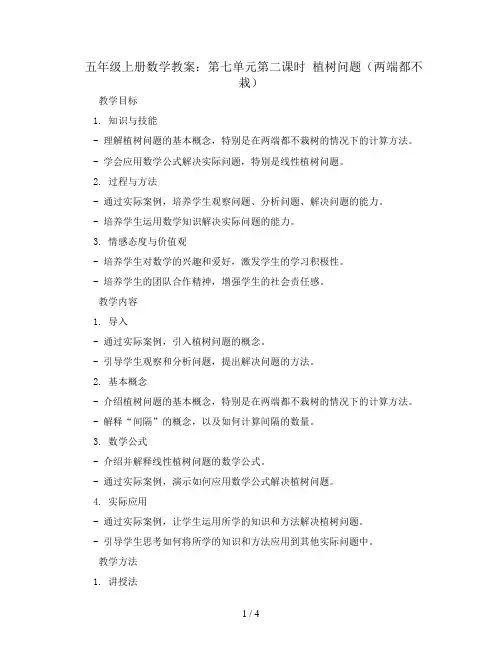 五年级上册数学教案：第七单元第二课时 植树问题（两端都不栽）

教学目标

1. 知识与技能

- 理解植树问题的基本概念，特别是在两端都不栽树的情况下的计算方法。

- 学会应用数学公式解决实际问题，特别是线性植树问题。

2. 过程与方法

- 通过实际案例，培养学生观察问题、分析问题、解决问题的能力。

- 培养学生运用数学知识解决实际问题的能力。

3. 情感态度与价值观

- 培养学生对数学的兴趣和爱好，激发学生的学习积极性。

- 培养学生的团队合作精神，增强学生的社会责任感。

教学内容

1. 导入

- 通过实际案例，引入植树问题的概念。

- 引导学生观察和分析问题，提出解决问题的方法。

2. 基本概念

- 介绍植树问题的基本概念，特别是在两端都不栽树的情况下的计算方法。

- 解释“间隔”的概念，以及如何计算间隔的数量。

3. 数学公式

- 介绍并解释线性植树问题的数学公式。

- 通过实际案例，演示如何应用数学公式解决植树问题。

4. 实际应用

- 通过实际案例，让学生运用所学的知识和方法解决植树问题。

- 引导学生思考如何将所学的知识和方法应用到其他实际问题中。

教学方法

1. 讲授法

1 / 4